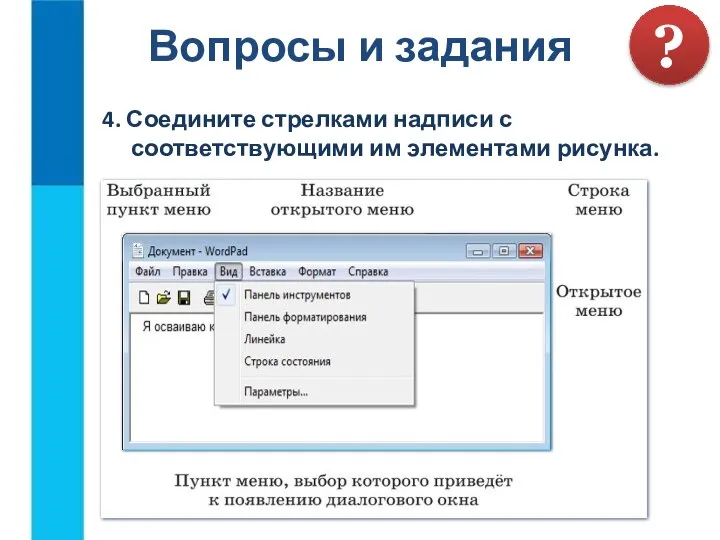 Вопросы и задания

?

4. Соедините стрелками надписи с соответствующими им элементами рисунка.

Выбранный пункт меню

Название открытого меню

Строка меню

Документ - WordPad

Файл Правка Вид Вставка Формат Справка

✓ Панель инструментов

Панель форматирования

Линейка

Строка состояния

Параметры...

Я осваиваю к

Открытое меню

Пункт меню, выбор которого приведёт к появлению диалогового окна